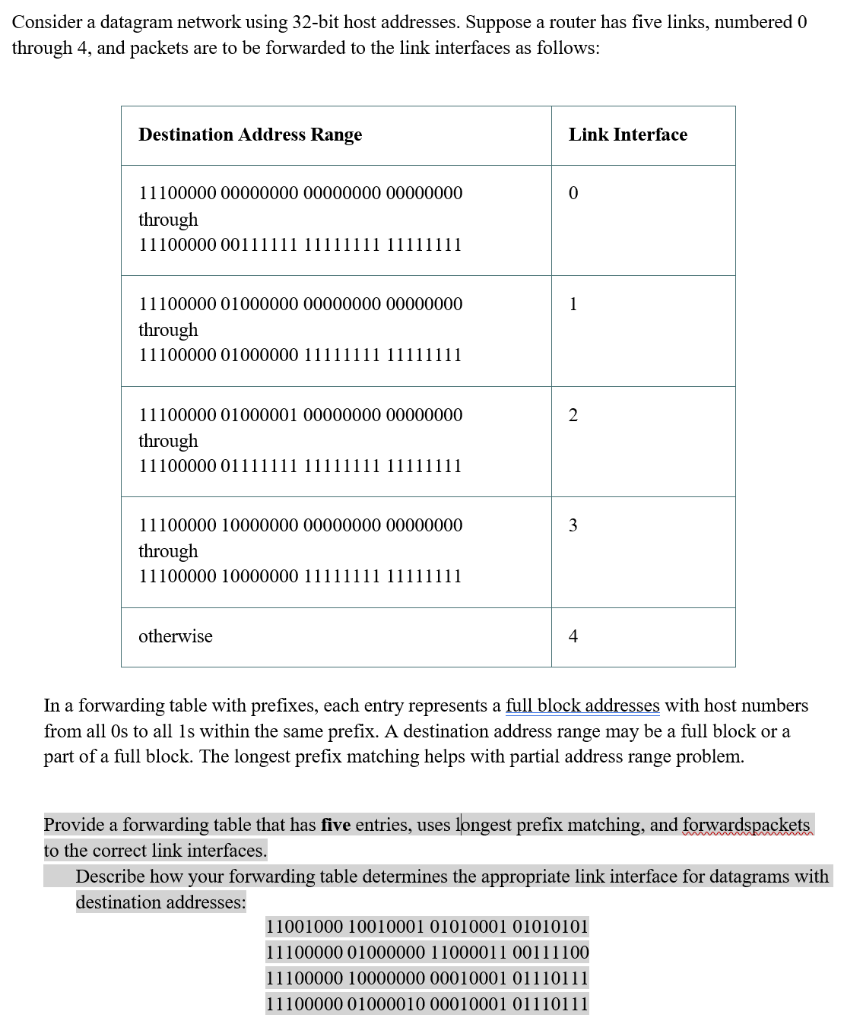 Consider a datagram network using 32-bit host addresses. Suppose a router has five links, numbered 0 through 4, and packets are to be forwarded to the link interfaces as follows:

| Destination Address Range | Link Interface |
|---|---|
| 11100000 00000000 00000000 00000000 through 11100000 00111111 11111111 11111111 | 0 |
| 11100000 01000000 00000000 00000000 through 11100000 01000000 11111111 11111111 | 1 |
| 11100000 01000001 00000000 00000000 through 11100000 01111111 11111111 11111111 | 2 |
| 11100000 10000000 00000000 00000000 through 11100000 10000000 11111111 11111111 | 3 |
| otherwise | 4 |

In a forwarding table with prefixes, each entry represents a full block addresses with host numbers from all 0s to all 1s within the same prefix. A destination address range may be a full block or a part of a full block. The longest prefix matching helps with partial address range problem.

Provide a forwarding table that has **five** entries, uses longest prefix matching, and forwardspackets to the correct link interfaces.

Describe how your forwarding table determines the appropriate link interface for datagrams with destination addresses:

11001000 10010001 01010001 01010101
11100000 01000000 11000011 00111100
11100000 10000000 00010001 01110111
11100000 01000010 00010001 01110111